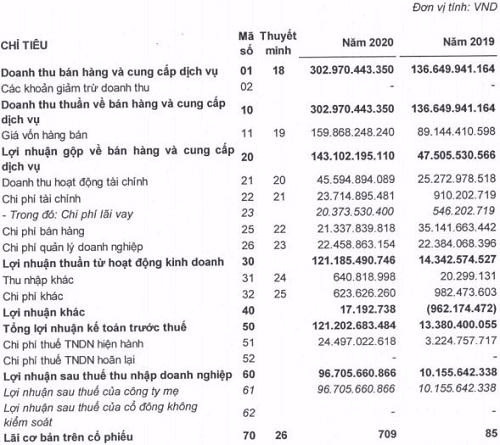 Đơn vị tính: VND

| CHỈ TIÊU | Mã số | Thuyết minh | Năm 2020 | Năm 2019 |
|---|---|---|---|---|
| Doanh thu bán hàng và cung cấp dịch vụ | 01 | 18 | 302.970.443.350 | 136.649.941.164 |
| Các khoản giảm trừ doanh thu | 02 | | - | - |
| Doanh thu thuần về bán hàng và cung cấp dịch vụ | 10 | | 302.970.443.350 | 136.649.941.164 |
| Giá vốn hàng bán | 11 | 19 | 159.868.248.240 | 89.144.410.598 |
| Lợi nhuận gộp về bán hàng và cung cấp dịch vụ | 20 | | 143.102.195.110 | 47.505.530.566 |
| Doanh thu hoạt động tài chính | 21 | 20 | 45.594.894.089 | 25.272.978.518 |
| Chi phí tài chính | 22 | 21 | 23.714.895.481 | 910.202.719 |
| - Trong đó: Chi phí lãi vay | 23 | | 20.373.530.400 | 546.202.719 |
| Chi phí bán hàng | 25 | 22 | 21.337.839.818 | 35.141.663.442 |
| Chi phí quản lý doanh nghiệp | 26 | 23 | 22.458.863.154 | 22.384.068.396 |
| Lợi nhuận thuần từ hoạt động kinh doanh | 30 | | 121.185.490.746 | 14.342.574.527 |
| Thu nhập khác | 31 | 24 | 640.818.998 | 20.299.131 |
| Chi phí khác | 32 | 25 | 623.626.260 | 982.473.603 |
| Lợi nhuận khác | 40 | | 17.192.738 | (962.174.472) |
| Tổng lợi nhuận kế toán trước thuế | 50 | | 121.202.683.484 | 13.380.400.055 |
| Chi phí thuế TNDN hiện hành | 51 | | 24.497.022.618 | 3.224.757.717 |
| Chi phí thuế TNDN hoãn lại | 52 | | - | - |
| Lợi nhuận sau thuế thu nhập doanh nghiệp | 60 | | 96.705.660.866 | 10.155.642.338 |
| Lợi nhuận sau thuế của công ty mẹ | 61 | | 96.705.660.866 | 10.155.642.338 |
| Lợi nhuận sau thuế của cổ đông không kiểm soát | 62 | | - | - |
| Lãi cơ bản trên cổ phiếu | 70 | 26 | 709 | 85 |